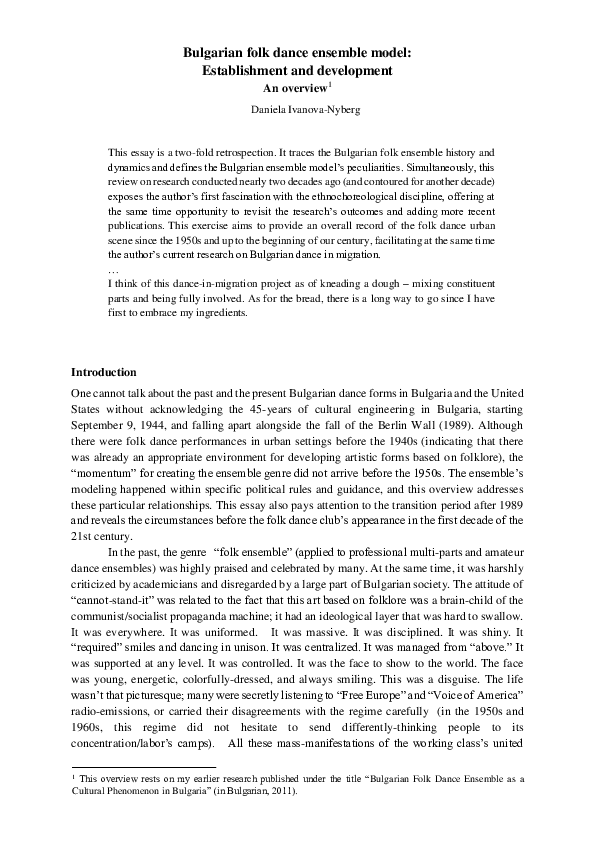 Bulgarian folk dance ensemble model:
Establishment and development
An overview$^1$

Daniela Ivanova-Nyberg

This essay is a two-fold retrospection. It traces the Bulgarian folk ensemble history and dynamics and defines the Bulgarian ensemble model's peculiarities. Simultaneously, this review on research conducted nearly two decades ago (and contoured for another decade) exposes the author's first fascination with the ethnochoreological discipline, offering at the same time opportunity to revisit the research's outcomes and adding more recent publications. This exercise aims to provide an overall record of the folk dance urban scene since the 1950s and up to the beginning of our century, facilitating at the same time the author's current research on Bulgarian dance in migration.
…
I think of this dance-in-migration project as of kneading a dough – mixing constituent parts and being fully involved. As for the bread, there is a long way to go since I have first to embrace my ingredients.

Introduction

One cannot talk about the past and the present Bulgarian dance forms in Bulgaria and the United States without acknowledging the 45-years of cultural engineering in Bulgaria, starting September 9, 1944, and falling apart alongside the fall of the Berlin Wall (1989). Although there were folk dance performances in urban settings before the 1940s (indicating that there was already an appropriate environment for developing artistic forms based on folklore), the "momentum" for creating the ensemble genre did not arrive before the 1950s. The ensemble's modeling happened within specific political rules and guidance, and this overview addresses these particular relationships. This essay also pays attention to the transition period after 1989 and reveals the circumstances before the folk dance club's appearance in the first decade of the 21st century.

In the past, the genre "folk ensemble" (applied to professional multi-parts and amateur dance ensembles) was highly praised and celebrated by many. At the same time, it was harshly criticized by academicians and disregarded by a large part of Bulgarian society. The attitude of "cannot-stand-it" was related to the fact that this art based on folklore was a brain-child of the communist/socialist propaganda machine; it had an ideological layer that was hard to swallow. It was everywhere. It was uniformed. It was massive. It was disciplined. It was shiny. It "required" smiles and dancing in unison. It was centralized. It was managed from "above." It was supported at any level. It was controlled. It was the face to show to the world. The face was young, energetic, colorfully-dressed, and always smiling. This was a disguise. The life wasn't that picturesque; many were secretly listening to "Free Europe" and "Voice of America" radio-emissions, or carried their disagreements with the regime carefully (in the 1950s and 1960s, this regime did not hesitate to send differently-thinking people to its concentration/labor's camps). All these mass-manifestations of the working class's united

$^1$ This overview rests on my earlier research published under the title "Bulgarian Folk Dance Ensemble as a Cultural Phenomenon in Bulgaria" (in Bulgarian, 2011).